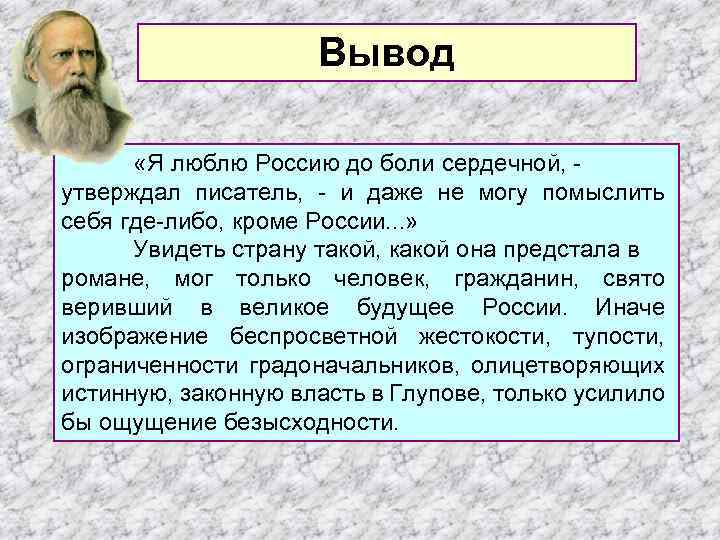 Вывод

«Я люблю Россию до боли сердечной, - утверждал писатель, - и даже не могу помыслить себя где-либо, кроме России...»

Увидеть страну такой, какой она предстала в романе, мог только человек, гражданин, свято веривший в великое будущее России. Иначе изображение беспросветной жестокости, тупости, ограниченности градоначальников, олицетворяющих истинную, законную власть в Глупове, только усилило бы ощущение безысходности.